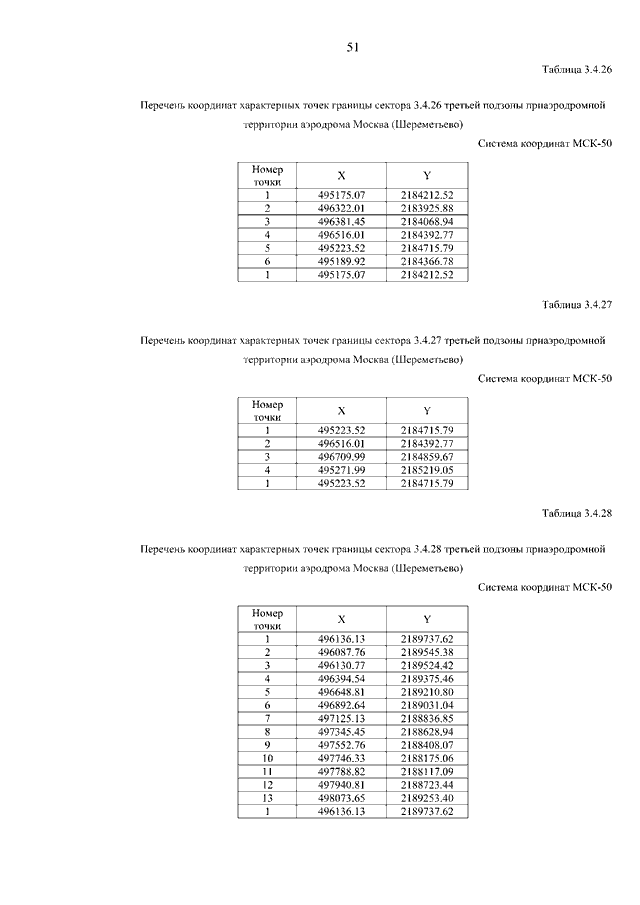 51

Таблица 3.4.26

Перечень координат характерных точек границы сектора 3.4.26 третьей подзоны приаэродромной территории аэродрома Москва (Шереметьево)

Система координат МСК-50

| Номер точки | X | Y |
|---|---|---|
| 1 | 495175.07 | 2184212.52 |
| 2 | 496322.01 | 2183925.88 |
| 3 | 496381.45 | 2184068.94 |
| 4 | 496516.01 | 2184392.77 |
| 5 | 495223.52 | 2184715.79 |
| 6 | 495189.92 | 2184366.78 |
| 1 | 495175.07 | 2184212.52 |

Таблица 3.4.27

Перечень координат характерных точек границы сектора 3.4.27 третьей подзоны приаэродромной территории аэродрома Москва (Шереметьево)

Система координат МСК-50

| Номер точки | X | Y |
|---|---|---|
| 1 | 495223.52 | 2184715.79 |
| 2 | 496516.01 | 2184392.77 |
| 3 | 496709.99 | 2184859.67 |
| 4 | 495271.99 | 2185219.05 |
| 1 | 495223.52 | 2184715.79 |

Таблица 3.4.28

Перечень координат характерных точек границы сектора 3.4.28 третьей подзоны приаэродромной территории аэродрома Москва (Шереметьево)

Система координат МСК-50

| Номер точки | X | Y |
|---|---|---|
| 1 | 496136.13 | 2189737.62 |
| 2 | 496087.76 | 2189545.38 |
| 3 | 496130.77 | 2189524.42 |
| 4 | 496394.54 | 2189375.46 |
| 5 | 496648.81 | 2189210.80 |
| 6 | 496892.64 | 2189031.04 |
| 7 | 497125.13 | 2188836.85 |
| 8 | 497345.45 | 2188628.94 |
| 9 | 497552.76 | 2188408.07 |
| 10 | 497746.33 | 2188175.06 |
| 11 | 497788.82 | 2188117.09 |
| 12 | 497940.81 | 2188723.44 |
| 13 | 498073.65 | 2189253.40 |
| 1 | 496136.13 | 2189737.62 |